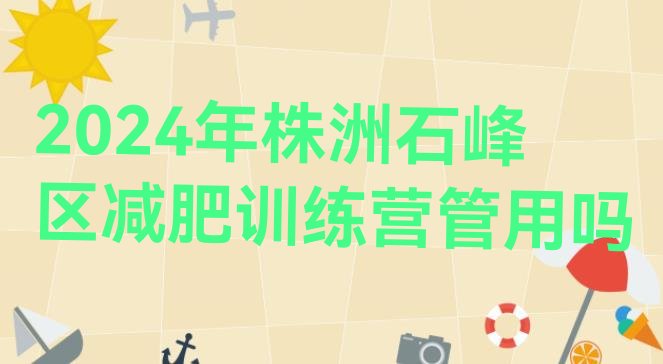 2024年株洲石峰区减肥训练营管用吗